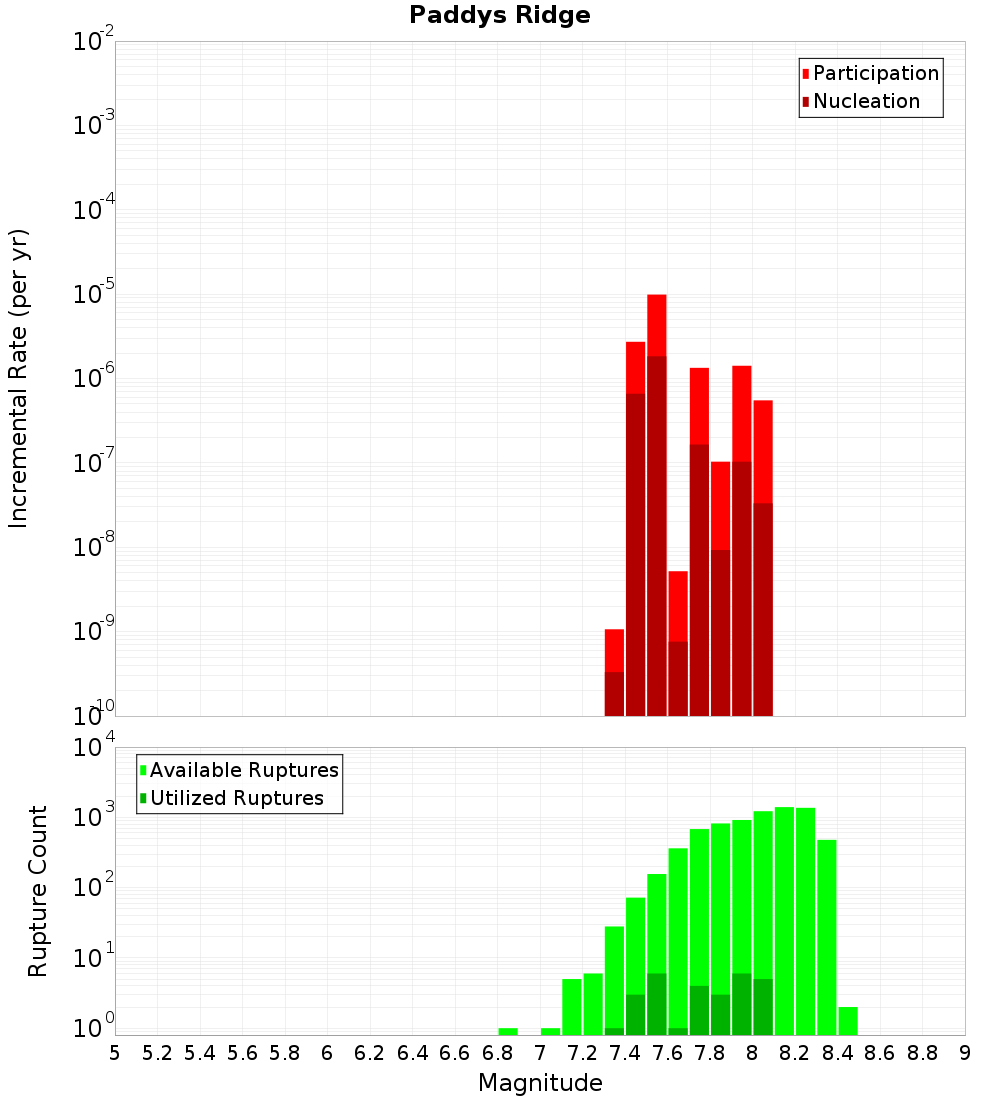 Paddys Ridge

Participation
Nucleation

Incremental Rate (per yr)

$10^{-2}$
$10^{-3}$
$10^{-4}$
$10^{-5}$
$10^{-6}$
$10^{-7}$
$10^{-8}$
$10^{-9}$
$10^{-10}$

Available Ruptures
Utilized Ruptures

Rupture Count

$10^{4}$
$10^{3}$
$10^{2}$
$10^{1}$
$10^{0}$

5 5.2 5.4 5.6 5.8 6 6.2 6.4 6.6 6.8 7 7.2 7.4 7.6 7.8 8 8.2 8.4 8.6 8.8 9

Magnitude